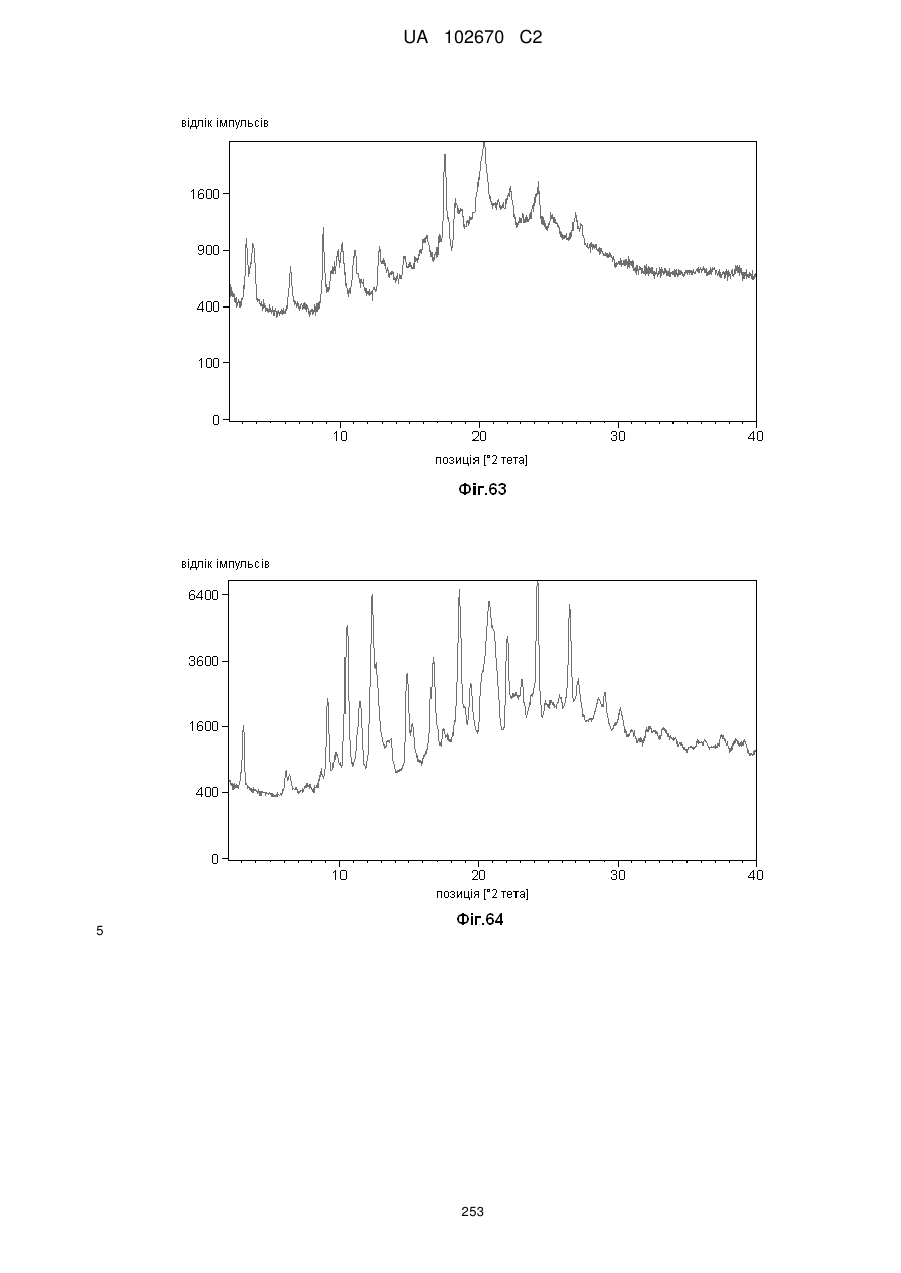 UA 102670 C2

відлік імпульсів

1600

900

400

100

0

10

20

30

40

позиція [°2 тета]

Фіг.63

відлік імпульсів

6400

3600

1600

400

0

10

20

30

40

позиція [°2 тета]

Фіг.64

5

253